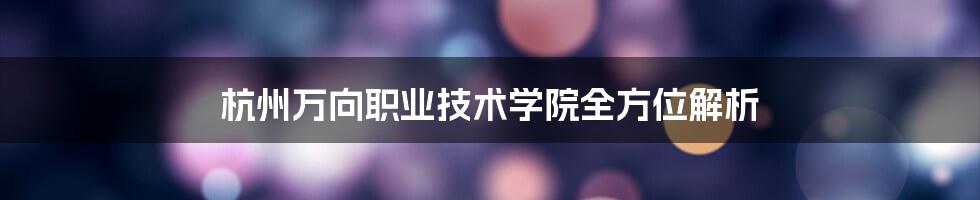 杭州万向职业技术学院全方位解析